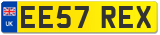 UK

EE57 REX